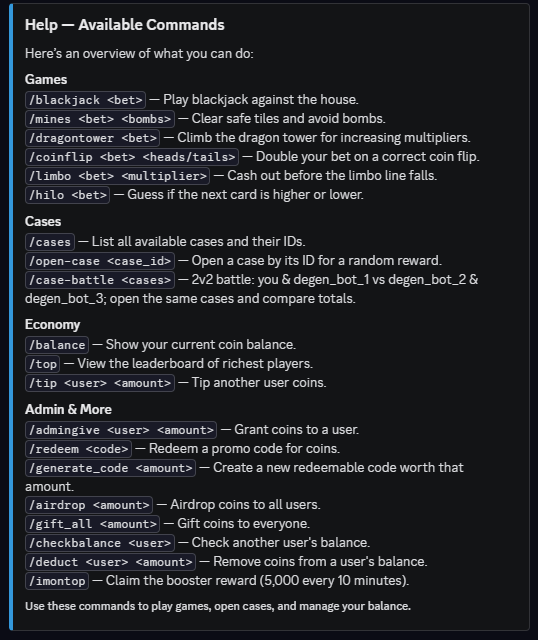 Help — Available Commands

Here's an overview of what you can do:

Games
/blackjack <bet> — Play blackjack against the house.
/mines <bet> <bombs> — Clear safe tiles and avoid bombs.
/dragontower <bet> — Climb the dragon tower for increasing multipliers.
/coinflip <bet> <heads/tails> — Double your bet on a correct coin flip.
/limbo <bet> <multiplier> — Cash out before the limbo line falls.
/hilo <bet> — Guess if the next card is higher or lower.

Cases
/cases — List all available cases and their IDs.
/open-case <case_id> — Open a case by its ID for a random reward.
/case-battle <cases> — 2v2 battle: you & degen_bot_1 vs degen_bot_2 & degen_bot_3; open the same cases and compare totals.

Economy
/balance — Show your current coin balance.
/top — View the leaderboard of richest players.
/tip <user> <amount> — Tip another user coins.

Admin & More
/admingive <user> <amount> — Grant coins to a user.
/redeem <code> — Redeem a promo code for coins.
/generate_code <amount> — Create a new redeemable code worth that amount.
/airdrop <amount> — Airdrop coins to all users.
/gift_all <amount> — Gift coins to everyone.
/checkbalance <user> — Check another user's balance.
/deduct <user> <amount> — Remove coins from a user's balance.
/imontop — Claim the booster reward (5,000 every 10 minutes).

Use these commands to play games, open cases, and manage your balance.